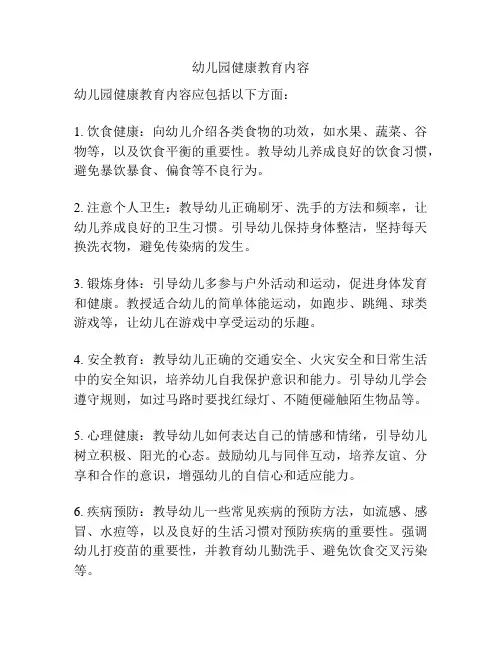 幼儿园健康教育内容

幼儿园健康教育内容应包括以下方面：

1. 饮食健康：向幼儿介绍各类食物的功效，如水果、蔬菜、谷物等，以及饮食平衡的重要性。教导幼儿养成良好的饮食习惯，避免暴饮暴食、偏食等不良行为。

2. 注意个人卫生：教导幼儿正确刷牙、洗手的方法和频率，让幼儿养成良好的卫生习惯。引导幼儿保持身体整洁，坚持每天换洗衣物，避免传染病的发生。

3. 锻炼身体：引导幼儿多参与户外活动和运动，促进身体发育和健康。教授适合幼儿的简单体能运动，如跑步、跳绳、球类游戏等，让幼儿在游戏中享受运动的乐趣。

4. 安全教育：教导幼儿正确的交通安全、火灾安全和日常生活中的安全知识，培养幼儿自我保护意识和能力。引导幼儿学会遵守规则，如过马路时要找红绿灯、不随便碰触陌生物品等。

5. 心理健康：教导幼儿如何表达自己的情感和情绪，引导幼儿树立积极、阳光的心态。鼓励幼儿与同伴互动，培养友谊、分享和合作的意识，增强幼儿的自信心和适应能力。

6. 疾病预防：教导幼儿一些常见疾病的预防方法，如流感、感冒、水痘等，以及良好的生活习惯对预防疾病的重要性。强调幼儿打疫苗的重要性，并教育幼儿勤洗手、避免饮食交叉污染等。